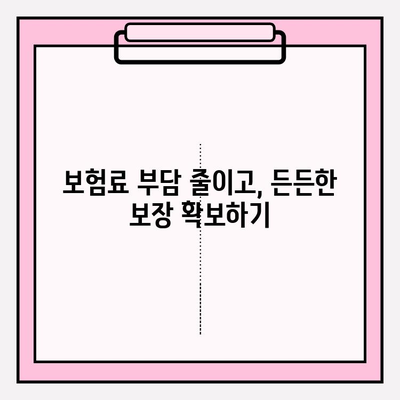 보험료 부담 줄이고, 든든한 보장 확보하기